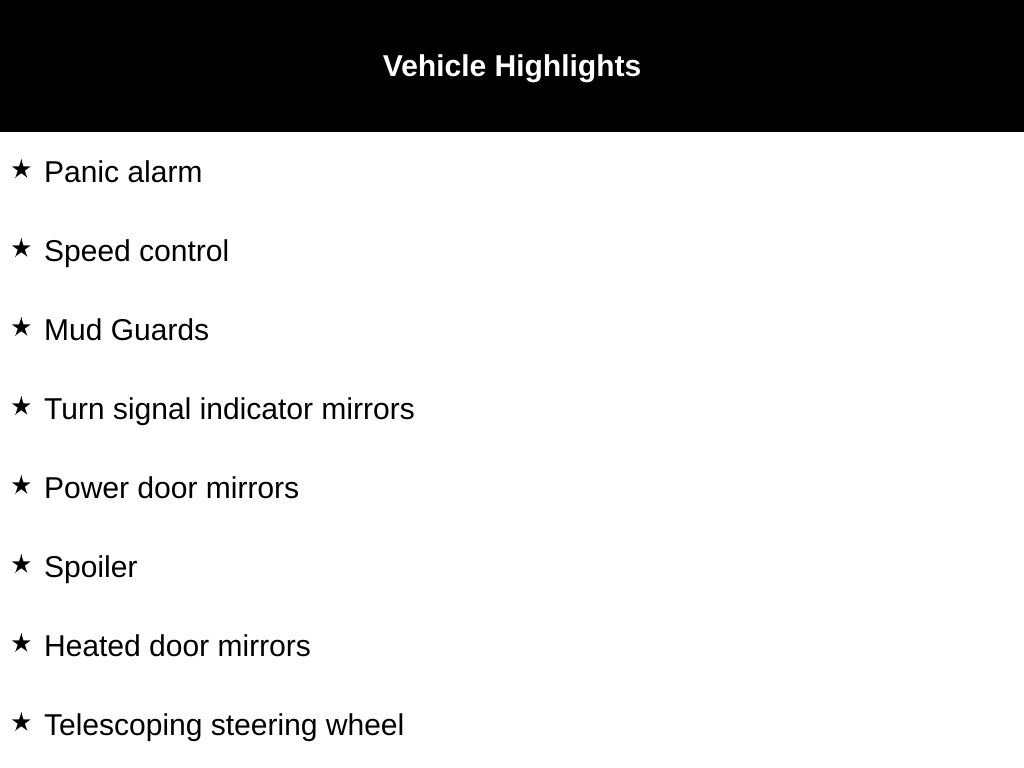 Vehicle Highlights

★ Panic alarm

★ Speed control

★ Mud Guards

★ Turn signal indicator mirrors

★ Power door mirrors

★ Spoiler

★ Heated door mirrors

★ Telescoping steering wheel